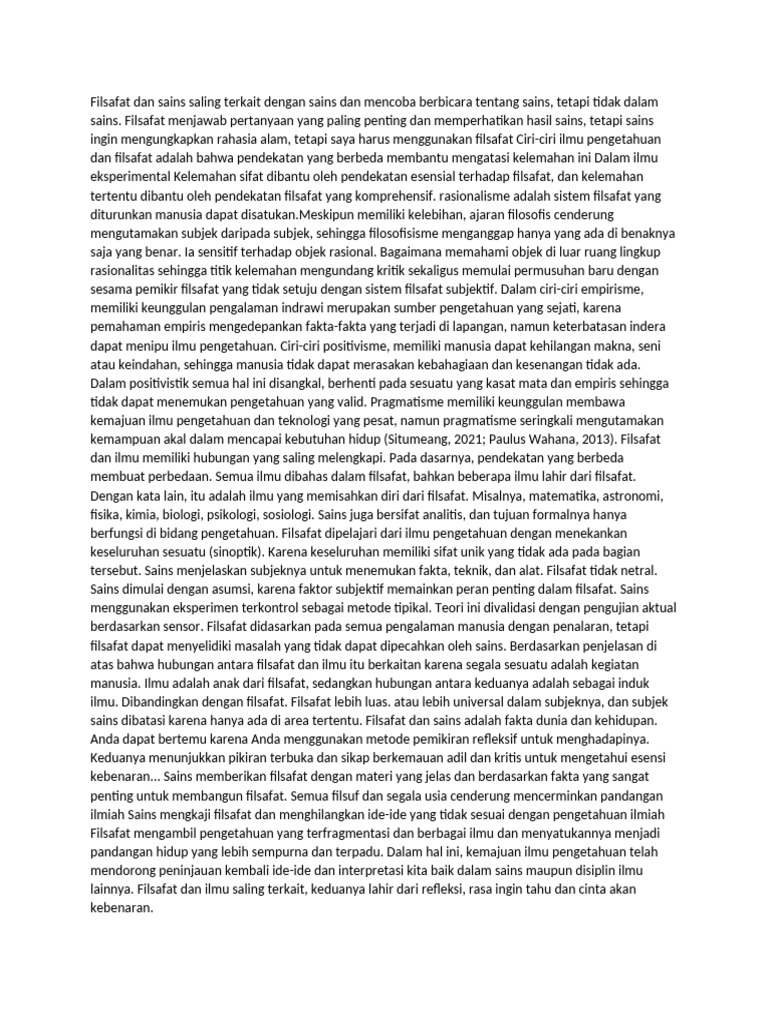 Filsafat dan sains saling terkait dengan sains dan mencoba berbicara tentang sains, tetapi tidak dalam sains. Filsafat menjawab pertanyaan yang paling penting dan memperhatikan hasil sains, tetapi sains ingin mengungkapkan rahasia alam, tetapi saya harus menggunakan filsafat Ciri-ciri ilmu pengetahuan dan filsafat adalah bahwa pendekatan yang berbeda membantu mengatasi kelemahan ini Dalam ilmu eksperimental Kelemahan sifat dibantu oleh pendekatan esensial terhadap filsafat, dan kelemahan tertentu dibantu oleh pendekatan filsafat yang komprehensif. rasionalisme adalah sistem filsafat yang diturunkan manusia dapat disatukan.Meskipun memiliki kelebihan, ajaran filosofis cenderung mengutamakan subjek daripada subjek, sehingga filosofisisme menganggap hanya yang ada di benaknya saja yang benar. Ia sensitif terhadap objek rasional. Bagaimana memahami objek di luar ruang lingkup rasionalitas sehingga titik kelemahan mengundang kritik sekaligus memulai permusuhan baru dengan sesama pemikir filsafat yang tidak setuju dengan sistem filsafat subjektif. Dalam ciri-ciri empirisme, memiliki keunggulan pengalaman indrawi merupakan sumber pengetahuan yang sejati, karena pemahaman empiris mengedepankan fakta-fakta yang terjadi di lapangan, namun keterbatasan indera dapat menipu ilmu pengetahuan. Ciri-ciri positivisme, memiliki manusia dapat kehilangan makna, seni atau keindahan, sehingga manusia tidak dapat merasakan kebahagiaan dan kesenangan tidak ada. Dalam positivistik semua hal ini disangkal, berhenti pada sesuatu yang kasat mata dan empiris sehingga tidak dapat menemukan pengetahuan yang valid. Pragmatisme memiliki keunggulan membawa kemajuan ilmu pengetahuan dan teknologi yang pesat, namun pragmatisme seringkali mengutamakan kemampuan akal dalam mencapai kebutuhan hidup (Situmeang, 2021; Paulus Wahana, 2013). Filsafat dan ilmu memiliki hubungan yang saling melengkapi. Pada dasarnya, pendekatan yang berbeda membuat perbedaan. Semua ilmu dibahas dalam filsafat, bahkan beberapa ilmu lahir dari filsafat. Dengan kata lain, itu adalah ilmu yang memisahkan diri dari filsafat. Misalnya, matematika, astronomi, fisika, kimia, biologi, psikologi, sosiologi. Sains juga bersifat analitis, dan tujuan formalnya hanya berfungsi di bidang pengetahuan. Filsafat dipelajari dari ilmu pengetahuan dengan menekankan keseluruhan sesuatu (sinoptik). Karena keseluruhan memiliki sifat unik yang tidak ada pada bagian tersebut. Sains menjelaskan subjeknya untuk menemukan fakta, teknik, dan alat. Filsafat tidak netral. Sains dimulai dengan asumsi, karena faktor subjektif memainkan peran penting dalam filsafat. Sains menggunakan eksperimen terkontrol sebagai metode tipikal. Teori ini divalidasi dengan pengujian aktual berdasarkan sensor. Filsafat didasarkan pada semua pengalaman manusia dengan penalaran, tetapi filsafat dapat menyelidiki masalah yang tidak dapat dipecahkan oleh sains. Berdasarkan penjelasan di atas bahwa hubungan antara filsafat dan ilmu itu berkaitan karena segala sesuatu adalah kegiatan manusia. Ilmu adalah anak dari filsafat, sedangkan hubungan antara keduanya adalah sebagai induk ilmu. Dibandingkan dengan filsafat. Filsafat lebih luas. atau lebih universal dalam subjeknya, dan subjek sains dibatasi karena hanya ada di area tertentu. Filsafat dan sains adalah fakta dunia dan kehidupan. Anda dapat bertemu karena Anda menggunakan metode pemikiran refleksif untuk menghadapinya. Keduanya menunjukkan pikiran terbuka dan sikap berkemauan adil dan kritis untuk mengetahui esensi kebenaran... Sains memberikan filsafat dengan materi yang jelas dan berdasarkan fakta yang sangat penting untuk membangun filsafat. Semua filsuf dan segala usia cenderung mencerminkan pandangan ilmiah Sains mengkaji filsafat dan menghilangkan ide-ide yang tidak sesuai dengan pengetahuan ilmiah Filsafat mengambil pengetahuan yang terfragmentasi dan berbagai ilmu dan menyatukannya menjadi pandangan hidup yang lebih sempurna dan terpadu. Dalam hal ini, kemajuan ilmu pengetahuan telah mendorong peninjauan kembali ide-ide dan interpretasi kita baik dalam sains maupun disiplin ilmu lainnya. Filsafat dan ilmu saling terkait, keduanya lahir dari refleksi, rasa ingin tahu dan cinta akan kebenaran.